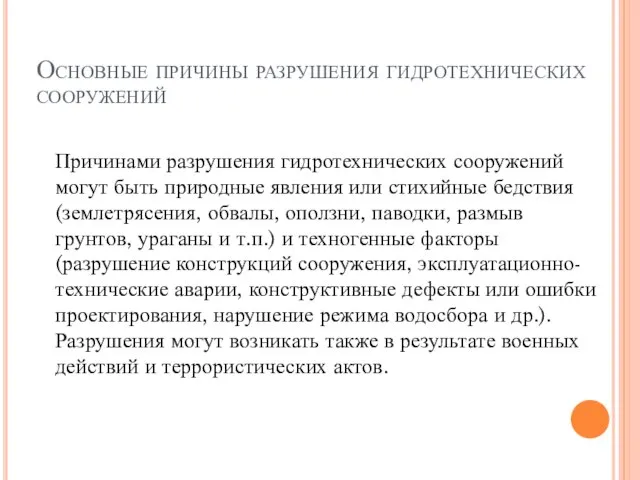 Основные причины разрушения гидротехнических сооружений

Причинами разрушения гидротехнических сооружений могут быть природные явления или стихийные бедствия (землетрясения, обвалы, оползни, паводки, размыв грунтов, ураганы и т.п.) и техногенные факторы (разрушение конструкций сооружения, эксплуатационно-технические аварии, конструктивные дефекты или ошибки проектирования, нарушение режима водосбора и др.). Разрушения могут возникать также в результате военных действий и террористических актов.